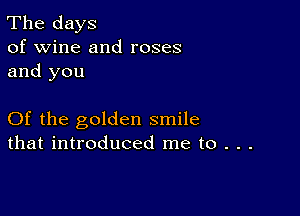 The days
of wine and roses
and you

Of the golden smile
that introduced me to . . .